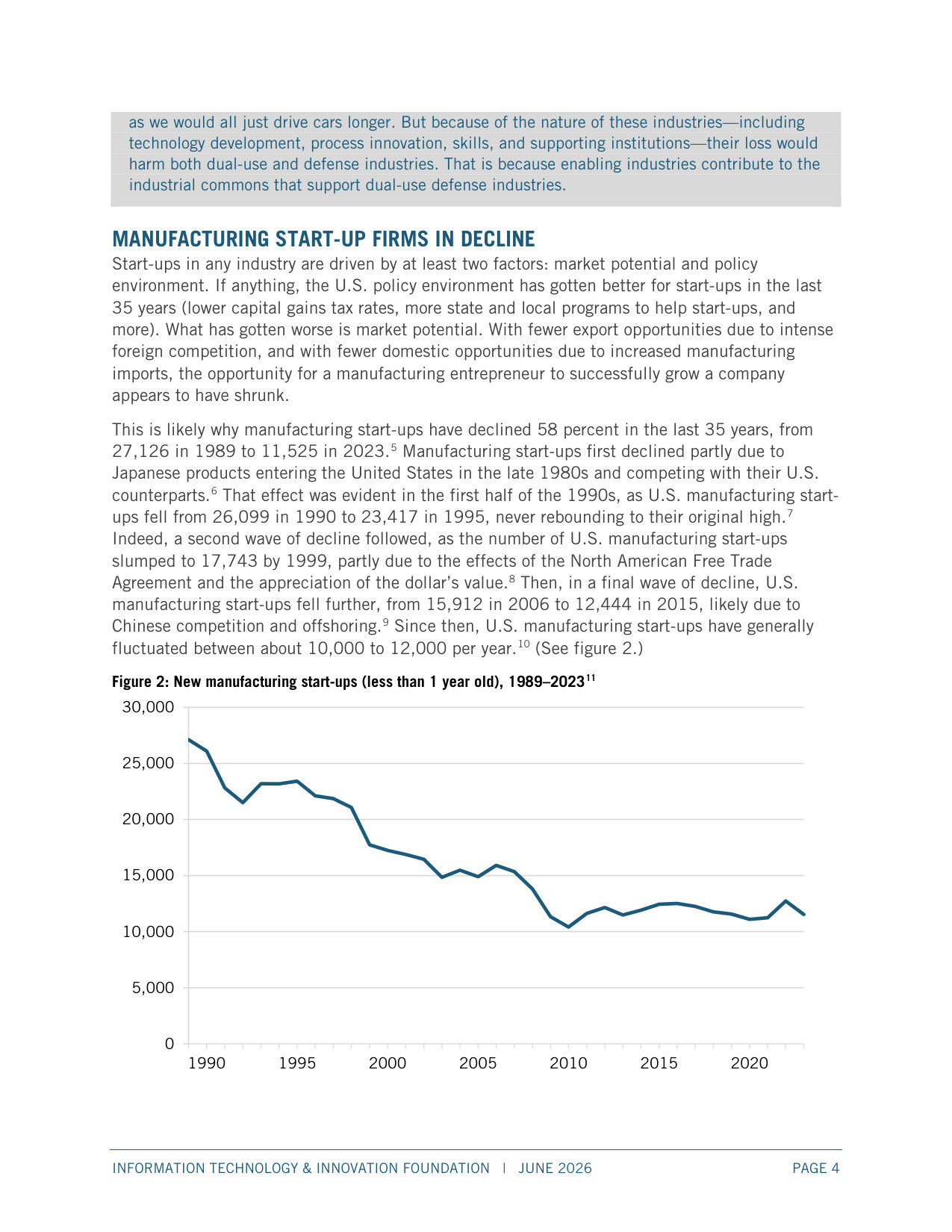 as we would all just drive cars longer. But because of the nature of these industries—including technology development, process innovation, skills, and supporting institutions—their loss would harm both dual-use and defense industries. That is because enabling industries contribute to the industrial commons that support dual-use defense industries.

MANUFACTURING START-UP FIRMS IN DECLINE

Start-ups in any industry are driven by at least two factors: market potential and policy environment. If anything, the U.S. policy environment has gotten better for start-ups in the last 35 years (lower capital gains tax rates, more state and local programs to help start-ups, and more). What has gotten worse is market potential. With fewer export opportunities due to intense foreign competition, and with fewer domestic opportunities due to increased manufacturing imports, the opportunity for a manufacturing entrepreneur to successfully grow a company appears to have shrunk.

This is likely why manufacturing start-ups have declined 58 percent in the last 35 years, from 27,126 in 1989 to 11,525 in 2023.$^{5}$ Manufacturing start-ups first declined partly due to Japanese products entering the United States in the late 1980s and competing with their U.S. counterparts.$^{6}$ That effect was evident in the first half of the 1990s, as U.S. manufacturing start-ups fell from 26,099 in 1990 to 23,417 in 1995, never rebounding to their original high.$^{7}$ Indeed, a second wave of decline followed, as the number of U.S. manufacturing start-ups slumped to 17,743 by 1999, partly due to the effects of the North American Free Trade Agreement and the appreciation of the dollar's value.$^{8}$ Then, in a final wave of decline, U.S. manufacturing start-ups fell further, from 15,912 in 2006 to 12,444 in 2015, likely due to Chinese competition and offshoring.$^{9}$ Since then, U.S. manufacturing start-ups have generally fluctuated between about 10,000 to 12,000 per year.$^{10}$ (See figure 2.)

Figure 2: New manufacturing start-ups (less than 1 year old), 1989–2023$^{11}$

30,000
25,000
20,000
15,000
10,000
5,000
0
1990 1995 2000 2005 2010 2015 2020

INFORMATION TECHNOLOGY & INNOVATION FOUNDATION | JUNE 2026 PAGE 4